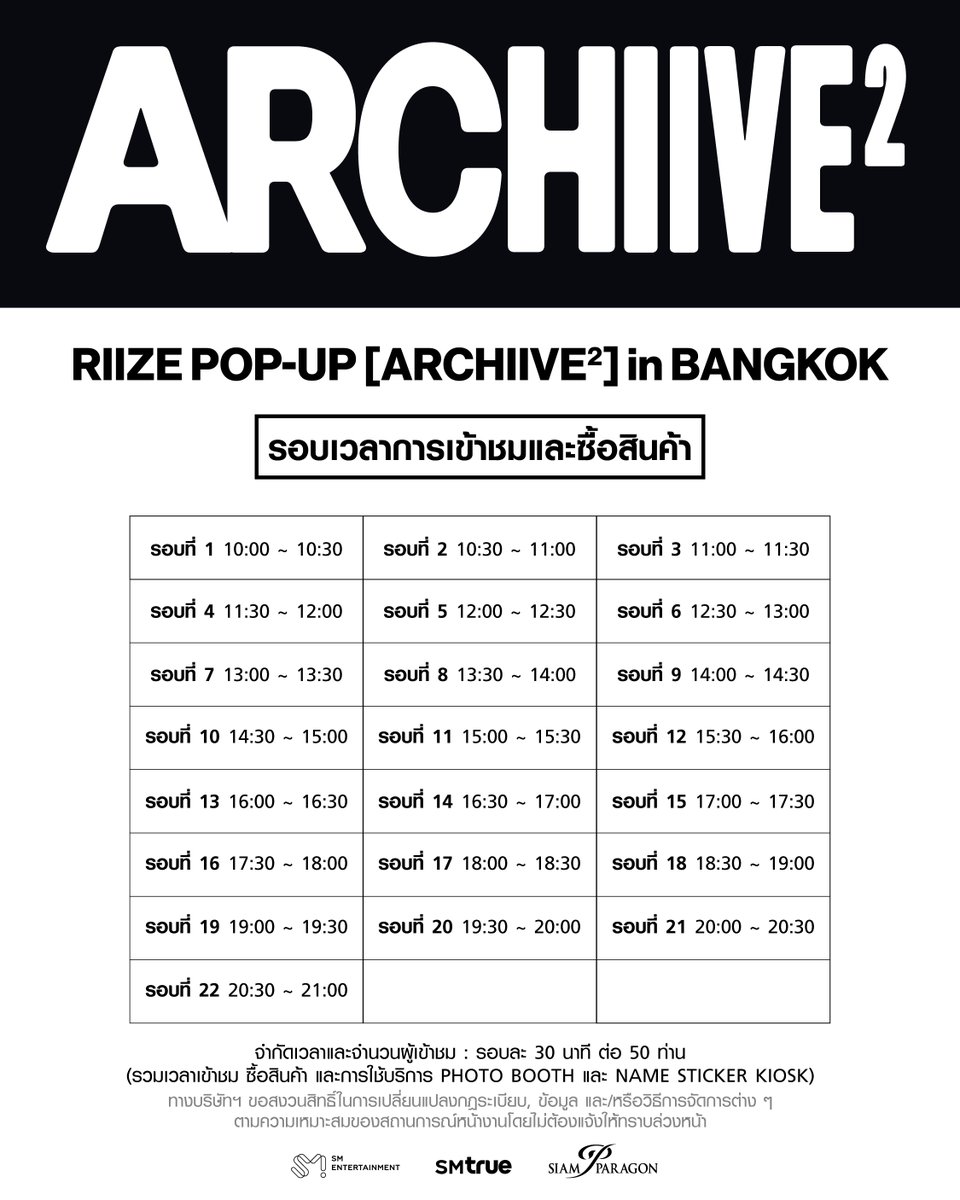 ARCHIIVE$^{2}$

RIIZE POP-UP [ARCHIIVE$^{2}$] in BANGKOK

รอบเวลาการเข้าชมและซื้อสินค้า

| รอบที่ 1 10:00 ~ 10:30 | รอบที่ 2 10:30 ~ 11:00 | รอบที่ 3 11:00 ~ 11:30 |
|---|---|---|
| รอบที่ 4 11:30 ~ 12:00 | รอบที่ 5 12:00 ~ 12:30 | รอบที่ 6 12:30 ~ 13:00 |
| รอบที่ 7 13:00 ~ 13:30 | รอบที่ 8 13:30 ~ 14:00 | รอบที่ 9 14:00 ~ 14:30 |
| รอบที่ 10 14:30 ~ 15:00 | รอบที่ 11 15:00 ~ 15:30 | รอบที่ 12 15:30 ~ 16:00 |
| รอบที่ 13 16:00 ~ 16:30 | รอบที่ 14 16:30 ~ 17:00 | รอบที่ 15 17:00 ~ 17:30 |
| รอบที่ 16 17:30 ~ 18:00 | รอบที่ 17 18:00 ~ 18:30 | รอบที่ 18 18:30 ~ 19:00 |
| รอบที่ 19 19:00 ~ 19:30 | รอบที่ 20 19:30 ~ 20:00 | รอบที่ 21 20:00 ~ 20:30 |
| รอบที่ 22 20:30 ~ 21:00 | | |

จำกัดเวลาและจำนวนผู้เข้าชม : รอบละ 30 นาที ต่อ 50 ท่าน
(รวมเวลาเข้าชม ซื้อสินค้า และการใช้บริการ PHOTO BOOTH และ NAME STICKER KIOSK)
ทางบริษัทฯ ขอสงวนสิทธิ์ในการเปลี่ยนแปลงกฎระเบียบ, ข้อมูล และ/หรือวิธีการจัดการต่าง ๆ
ตามความเหมาะสมของสถานการณ์หน้างานโดยไม่ต้องแจ้งให้ทราบล่วงหน้า

SM ENTERTAINMENT SMtrue SIAM PARAGON